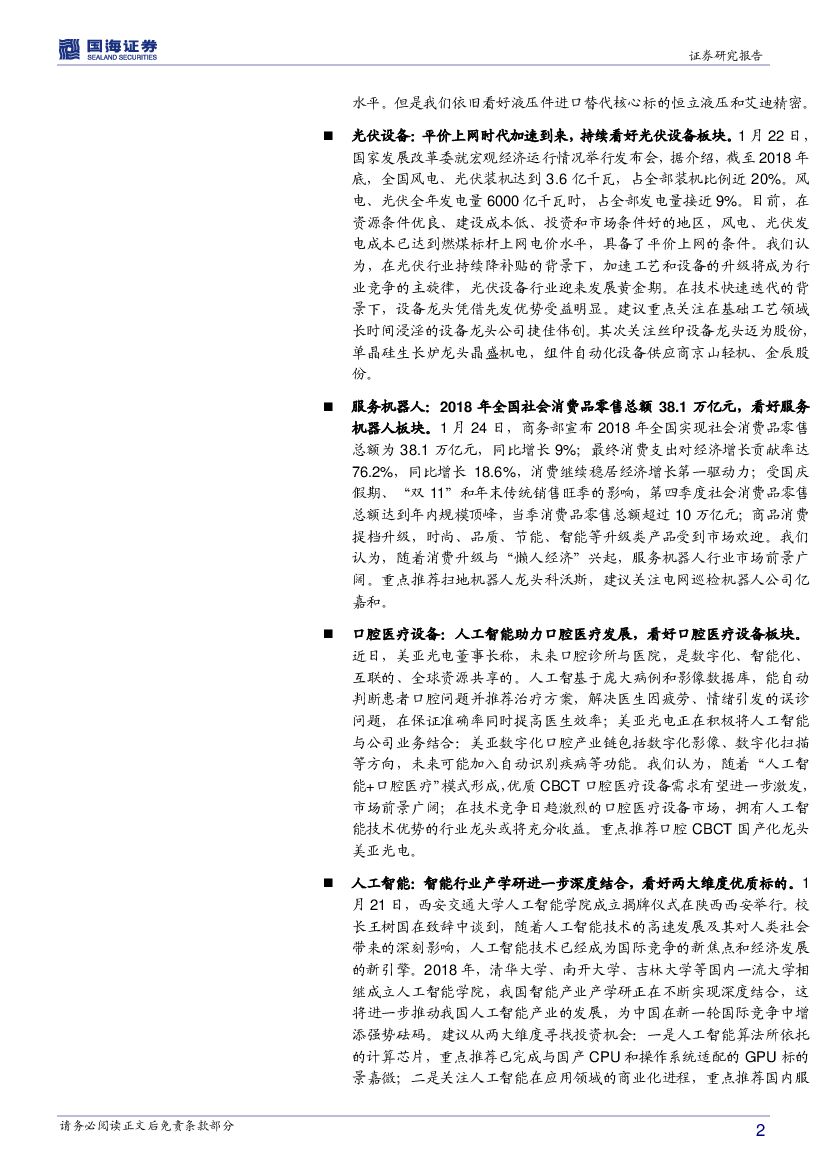 国海证券
SEALAND SECURITIES

证券研究报告

水平。但是我们依旧看好液压件进口替代核心标的恒立液压和艾迪精密。

■ 光伏设备：平价上网时代加速到来，持续看好光伏设备板块。1月22日，国家发展改革委就宏观经济运行情况举行发布会，据介绍，截至2018年底，全国风电、光伏装机达到3.6亿千瓦，占全部装机比例近20%。风电、光伏全年发电量6000亿千瓦时，占全部发电量接近9%。目前，在资源条件优良、建设成本低、投资和市场条件好的地区，风电、光伏发电成本已达到燃煤标杆上网电价水平，具备了平价上网的条件。我们认为，在光伏行业持续降补贴的背景下，加速工艺和设备的升级将成为行业竞争的主旋律，光伏设备行业迎来发展黄金期。在技术快速迭代的背景下，设备龙头凭借先发优势受益明显。建议重点关注在基础工艺领域长时间浸淫的设备龙头公司捷佳伟创。其次关注丝印设备龙头迈为股份，单晶硅生长炉龙头晶盛机电，组件自动化设备供应商京山轻机、金辰股份。

■ 服务机器人：2018年全国社会消费品零售总额38.1万亿元，看好服务机器人板块。1月24日，商务部宣布2018年全国实现社会消费品零售总额为38.1万亿元，同比增长9%；最终消费支出对经济增长贡献率达76.2%，同比增长18.6%，消费继续稳居经济增长第一驱动力；受国庆假期、“双11”和年末传统销售旺季的影响，第四季度社会消费品零售总额达到年内规模顶峰，当季消费品零售总额超过10万亿元；商品消费提档升级，时尚、品质、节能、智能等升级类产品受到市场欢迎。我们认为，随着消费升级与“懒人经济”兴起，服务机器人行业市场前景广阔。重点推荐扫地机器人龙头科沃斯，建议关注电网巡检机器人公司亿嘉和。

■ 口腔医疗设备：人工智能助力口腔医疗发展，看好口腔医疗设备板块。近日，美亚光电董事长称，未来口腔诊所与医院，是数字化、智能化、互联的、全球资源共享的。人工智基于庞大病例和影像数据库，能自动判断患者口腔问题并推荐治疗方案，解决医生因疲劳、情绪引发的误诊问题，在保证准确率同时提高医生效率；美亚光电正在积极将人工智能与公司业务结合：美亚数字化口腔产业链包括数字化影像、数字化扫描等方向，未来可能加入自动识别疾病等功能。我们认为，随着“人工智能+口腔医疗”模式形成，优质CBCT口腔医疗设备需求有望进一步激发，市场前景广阔；在技术竞争日趋激烈的口腔医疗设备市场，拥有人工智能技术优势的行业龙头或将充分收益。重点推荐口腔CBCT国产化龙头美亚光电。

■ 人工智能：智能行业产学研进一步深度结合，看好两大维度优质标的。1月21日，西安交通大学人工智能学院成立揭牌仪式在陕西西安举行。校长王树国在致辞中谈到，随着人工智能技术的高速发展及其对人类社会带来的深刻影响，人工智能技术已经成为国际竞争的新焦点和经济发展的新引擎。2018年，清华大学、南开大学、吉林大学等国内一流大学相继成立人工智能学院，我国智能产业产学研正在不断实现深度结合，这将进一步推动我国人工智能产业的发展，为中国在新一轮国际竞争中增添强势砝码。建议从两大维度寻找投资机会：一是人工智能算法所依托的计算芯片，重点推荐已完成与国产CPU和操作系统适配的GPU标的景嘉微；二是关注人工智能在应用领域的商业化进程，重点推荐国内服

请务必阅读正文后免责条款部分

2